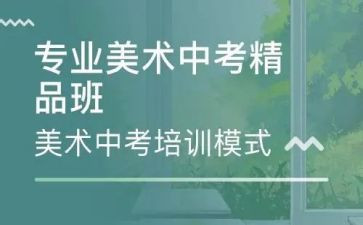 专业美术中考精品班

美术中考培训模式